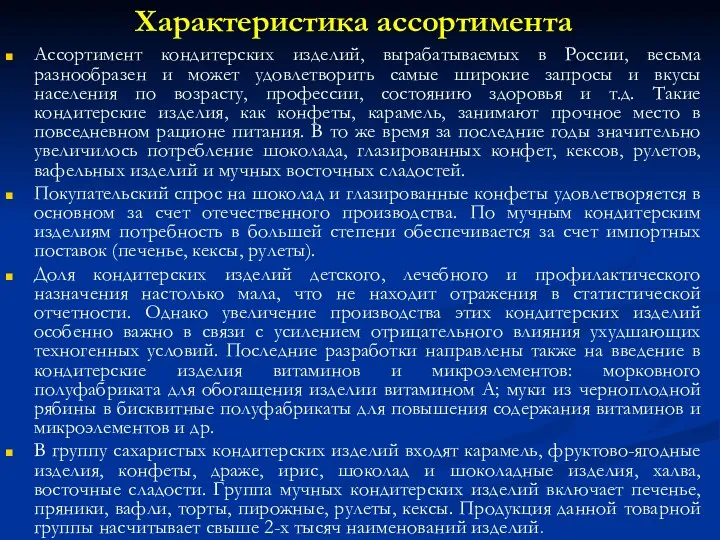 Характеристика ассортимента

Ассортимент кондитерских изделий, вырабатываемых в России, весьма разнообразен и может удовлетворить самые широкие запросы и вкусы населения по возрасту, профессии, состоянию здоровья и т.д. Такие кондитерские изделия, как конфеты, карамель, занимают прочное место в повседневном рационе питания. В то же время за последние годы значительно увеличилось потребление шоколада, глазированных конфет, кексов, рулетов, вафельных изделий и мучных восточных сладостей.

Покупательский спрос на шоколад и глазированные конфеты удовлетворяется в основном за счет отечественного производства. По мучным кондитерским изделиям потребность в большей степени обеспечивается за счет импортных поставок (печенье, кексы, рулеты).

Доля кондитерских изделий детского, лечебного и профилактического назначения настолько мала, что не находит отражения в статистической отчетности. Однако увеличение производства этих кондитерских изделий особенно важно в связи с усилением отрицательного влияния ухудшающих техногенных условий. Последние разработки направлены также на введение в кондитерские изделия витаминов и микроэлементов: морковного полуфабриката для обогащения изделии витамином А; муки из черноплодной рябины в бисквитные полуфабрикаты для повышения содержания витаминов и микроэлементов и др.

В группу сахаристых кондитерских изделий входят карамель, фруктово-ягодные изделия, конфеты, драже, ирис, шоколад и шоколадные изделия, халва, восточные сладости. Группа мучных кондитерских изделий включает печенье, пряники, вафли, торты, пирожные, рулеты, кексы. Продукция данной товарной группы насчитывает свыше 2-х тысяч наименований изделий.